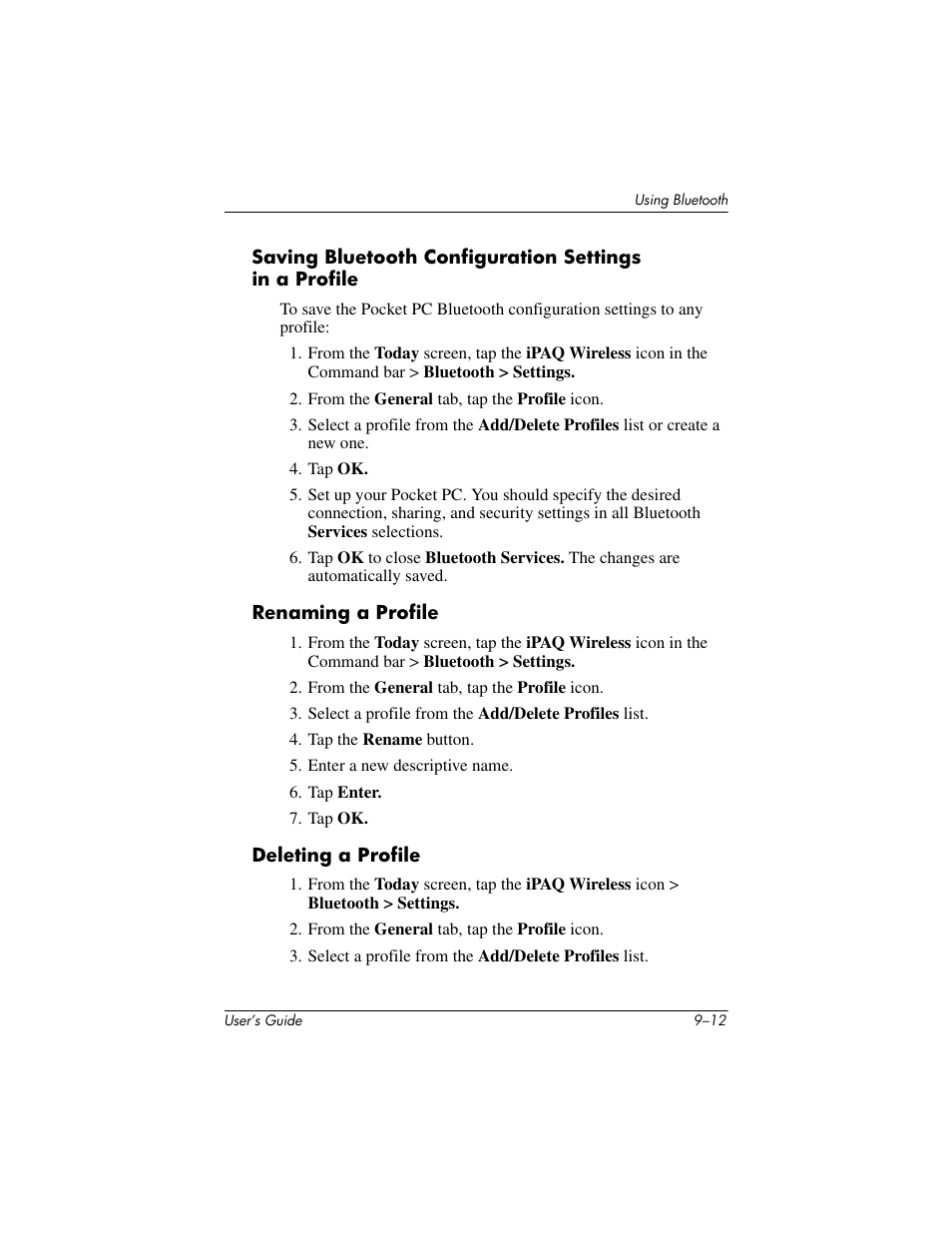 Using Bluetooth

Saving Bluetooth Configuration Settings in a Profile

To save the Pocket PC Bluetooth configuration settings to any profile:

1. From the Today screen, tap the iPAQ Wireless icon in the Command bar > Bluetooth > Settings.
2. From the General tab, tap the Profile icon.
3. Select a profile from the Add/Delete Profiles list or create a new one.
4. Tap OK.
5. Set up your Pocket PC. You should specify the desired connection, sharing, and security settings in all Bluetooth Services selections.
6. Tap OK to close Bluetooth Services. The changes are automatically saved.

Renaming a Profile

1. From the Today screen, tap the iPAQ Wireless icon in the Command bar > Bluetooth > Settings.
2. From the General tab, tap the Profile icon.
3. Select a profile from the Add/Delete Profiles list.
4. Tap the Rename button.
5. Enter a new descriptive name.
6. Tap Enter.
7. Tap OK.

Deleting a Profile

1. From the Today screen, tap the iPAQ Wireless icon > Bluetooth > Settings.
2. From the General tab, tap the Profile icon.
3. Select a profile from the Add/Delete Profiles list.

User's Guide 9–12